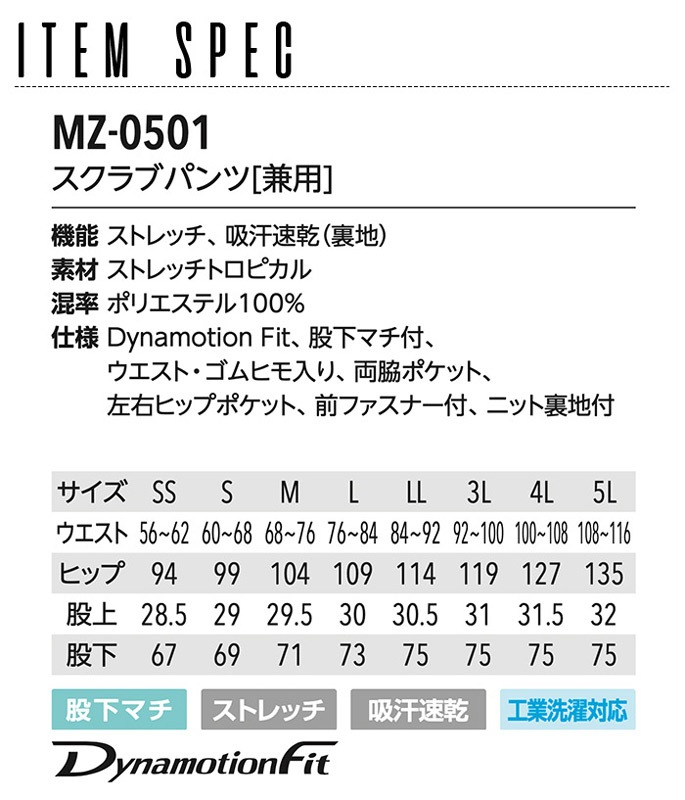 ITEM SPEC

MZ-0501
スクラブパンツ[兼用]

機能 ストレッチ、吸汗速乾(裏地)
素材 ストレッチトロピカル
混率 ポリエステル100%
仕様 Dynamotion Fit、股下マチ付、ウエスト・ゴムヒモ入り、両脇ポケット、左右ヒップポケット、前ファスナー付、ニット裏地付

| サイズ | SS | S | M | L | LL | 3L | 4L | 5L |
|---|---|---|---|---|---|---|---|---|
| ウエスト | 56~62 | 60~68 | 68~76 | 76~84 | 84~92 | 92~100 | 100~108 | 108~116 |
| ヒップ | 94 | 99 | 104 | 109 | 114 | 119 | 127 | 135 |
| 股上 | 28.5 | 29 | 29.5 | 30 | 30.5 | 31 | 31.5 | 32 |
| 股下 | 67 | 69 | 71 | 73 | 75 | 75 | 75 | 75 |

股下マチ ストレッチ 吸汗速乾 工業洗濯対応

DynamotionFit